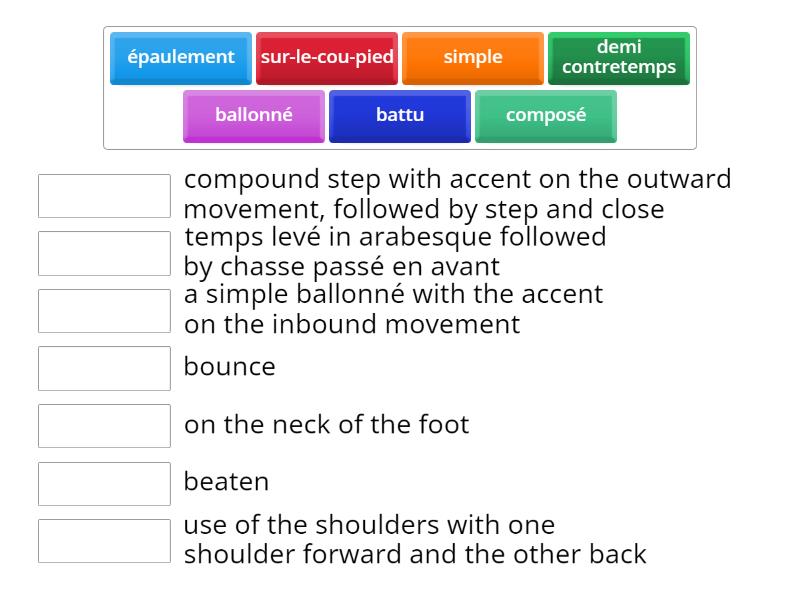 épaulement
sur-le-cou-pied
simple
demi contretemps
ballonné
battu
composé

compound step with accent on the outward movement, followed by step and close

temps levé in arabesque followed by chasse passé en avant

a simple ballonné with the accent on the inbound movement

bounce

on the neck of the foot

beaten

use of the shoulders with one shoulder forward and the other back